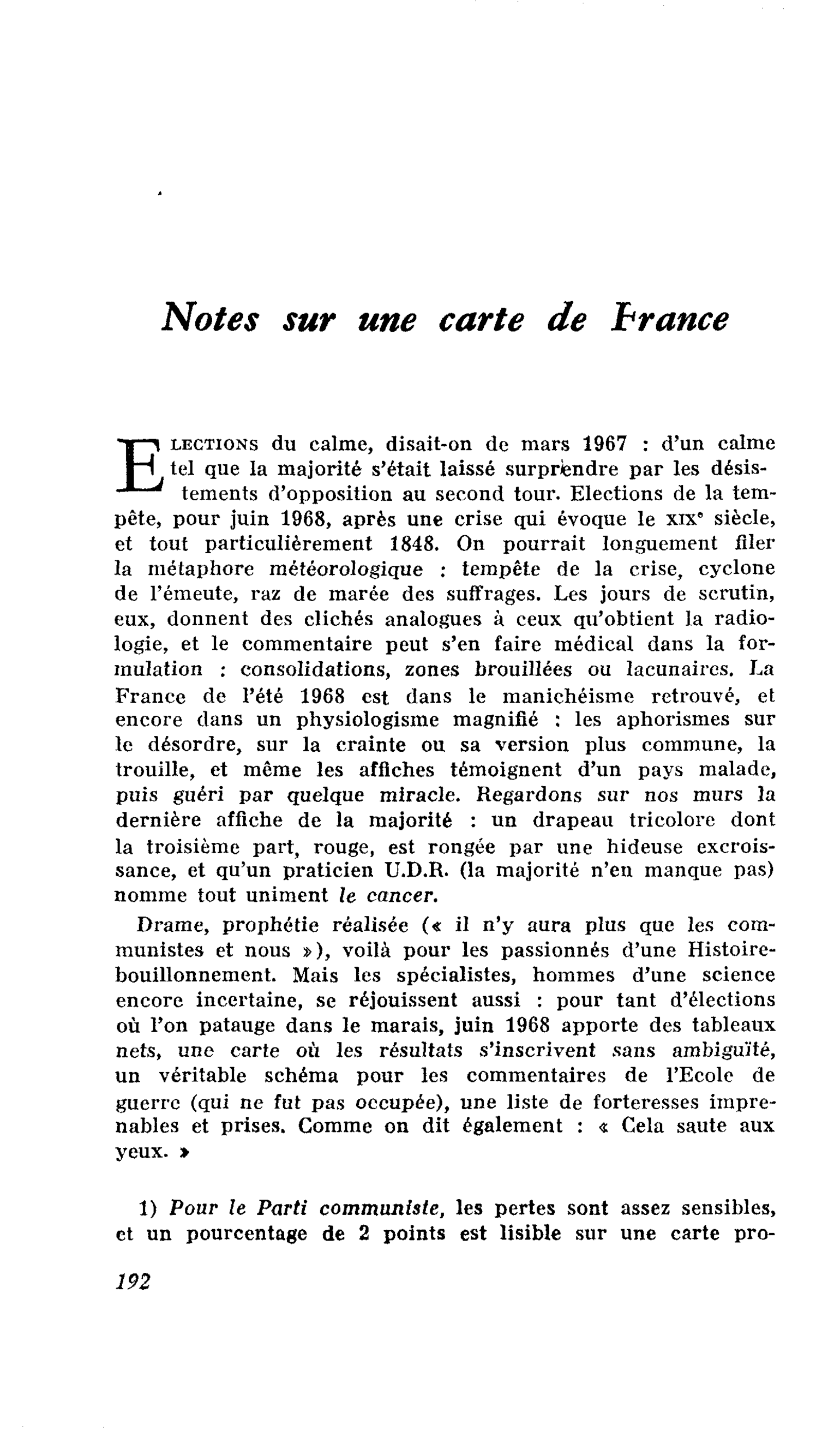 Notes sur une carte de France

ELECTIONS du calme, disait-on de mars 1967 : d'un calme tel que la majorité s'était laissé surprendre par les désistements d'opposition au second tour. Elections de la tempête, pour juin 1968, après une crise qui évoque le XIXe siècle, et tout particulièrement 1848. On pourrait longuement filer la métaphore météorologique : tempête de la crise, cyclone de l'émeute, raz de marée des suffrages. Les jours de scrutin, eux, donnent des clichés analogues à ceux qu'obtient la radiologie, et le commentaire peut s'en faire médical dans la formulation : consolidations, zones brouillées ou lacunaires. La France de l'été 1968 est dans le manichéisme retrouvé, et encore dans un physiologisme magnifié : les aphorismes sur le désordre, sur la crainte ou sa version plus commune, la trouille, et même les affiches témoignent d'un pays malade, puis guéri par quelque miracle. Regardons sur nos murs la dernière affiche de la majorité : un drapeau tricolore dont la troisième part, rouge, est rongée par une hideuse excroissance, et qu'un praticien U.D.R. (la majorité n'en manque pas) nomme tout uniment le cancer.

Drame, prophétie réalisée (« il n'y aura plus que les communistes et nous »), voilà pour les passionnés d'une Histoire-bouillonnement. Mais les spécialistes, hommes d'une science encore incertaine, se réjouissent aussi : pour tant d'élections où l'on patauge dans le marais, juin 1968 apporte des tableaux nets, une carte où les résultats s'inscrivent sans ambiguïté, un véritable schéma pour les commentaires de l'Ecole de guerre (qui ne fut pas occupée), une liste de forteresses imprenables et prises. Comme on dit également : « Cela saute aux yeux. »

1) Pour le Parti communiste, les pertes sont assez sensibles, et un pourcentage de 2 points est lisible sur une carte pro-

192